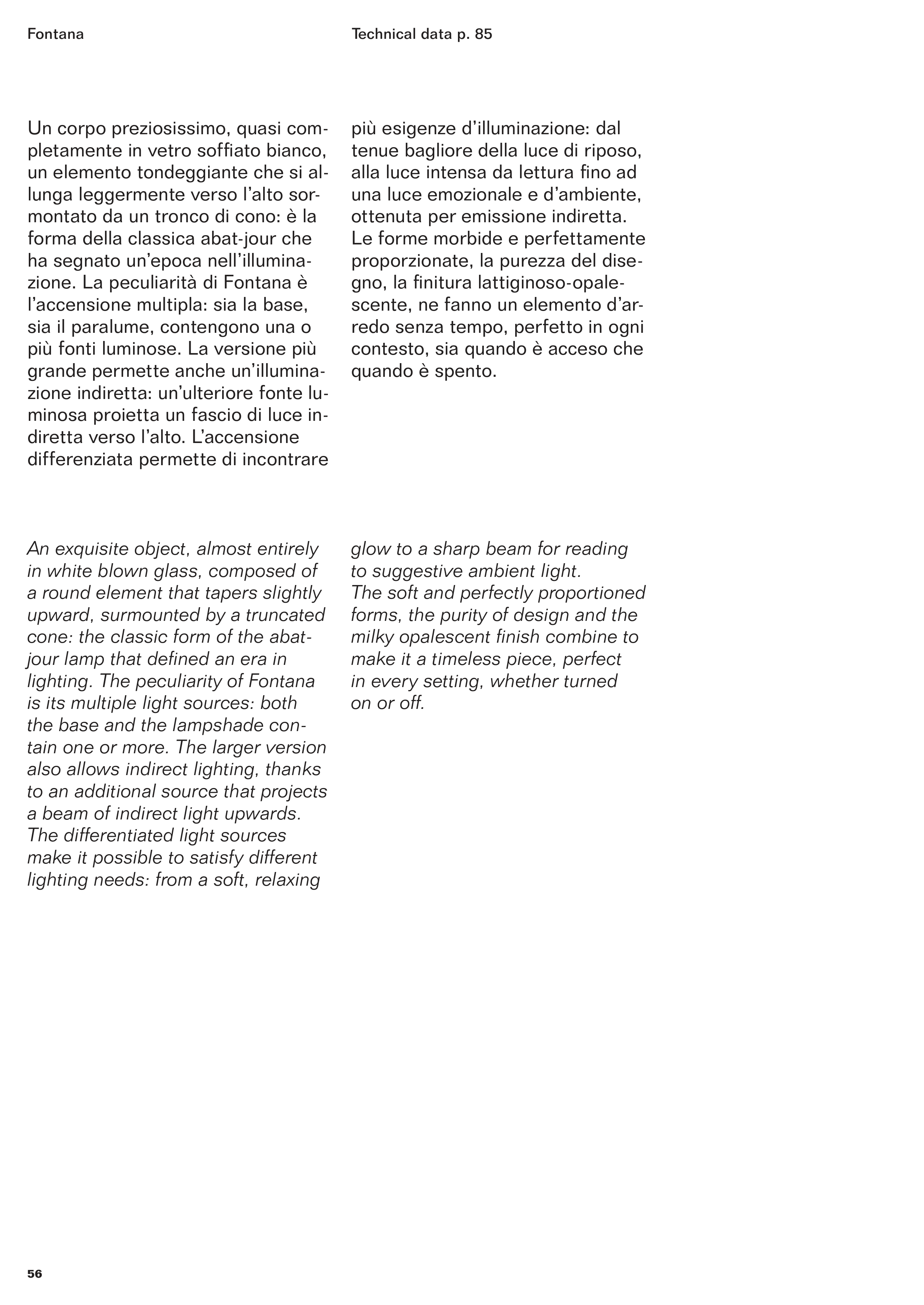 Fontana

Technical data p. 85

Un corpo preziosissimo, quasi completamente in vetro soffiato bianco, un elemento tondeggiante che si allunga leggermente verso l'alto sormontato da un tronco di cono: è la forma della classica abat-jour che ha segnato un'epoca nell'illuminazione. La peculiarità di Fontana è l'accensione multipla: sia la base, sia il paralume, contengono una o più fonti luminose. La versione più grande permette anche un'illuminazione indiretta: un'ulteriore fonte luminosa proietta un fascio di luce indiretta verso l'alto. L'accensione differenziata permette di incontrare più esigenze d'illuminazione: dal tenue bagliore della luce di riposo, alla luce intensa da lettura fino ad una luce emozionale e d'ambiente, ottenuta per emissione indiretta.
Le forme morbide e perfettamente proporzionate, la purezza del disegno, la finitura lattiginoso-opalescente, ne fanno un elemento d'arredo senza tempo, perfetto in ogni contesto, sia quando è acceso che quando è spento.

An exquisite object, almost entirely in white blown glass, composed of a round element that tapers slightly upward, surmounted by a truncated cone: the classic form of the abat-jour lamp that defined an era in lighting. The peculiarity of Fontana is its multiple light sources: both the base and the lampshade contain one or more. The larger version also allows indirect lighting, thanks to an additional source that projects a beam of indirect light upwards. The differentiated light sources make it possible to satisfy different lighting needs: from a soft, relaxing glow to a sharp beam for reading to suggestive ambient light.
The soft and perfectly proportioned forms, the purity of design and the milky opalescent finish combine to make it a timeless piece, perfect in every setting, whether turned on or off.

56